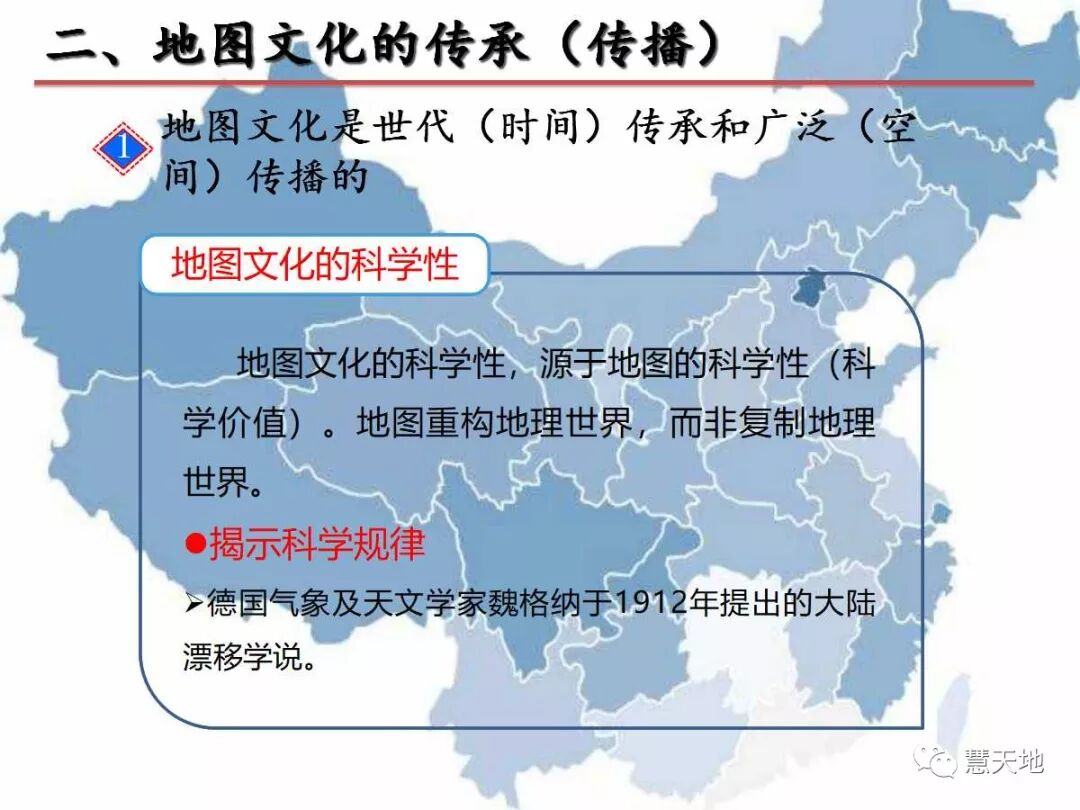 二、地图文化的传承（传播）

1 地图文化是世代（时间）传承和广泛（空间）传播的

地图文化的科学性

地图文化的科学性，源于地图的科学性（科学价值）。地图重构地理世界，而非复制地理世界。

• 揭示科学规律

➢德国气象及天文学家魏格纳于1912年提出的大陆漂移学说。

慧天地